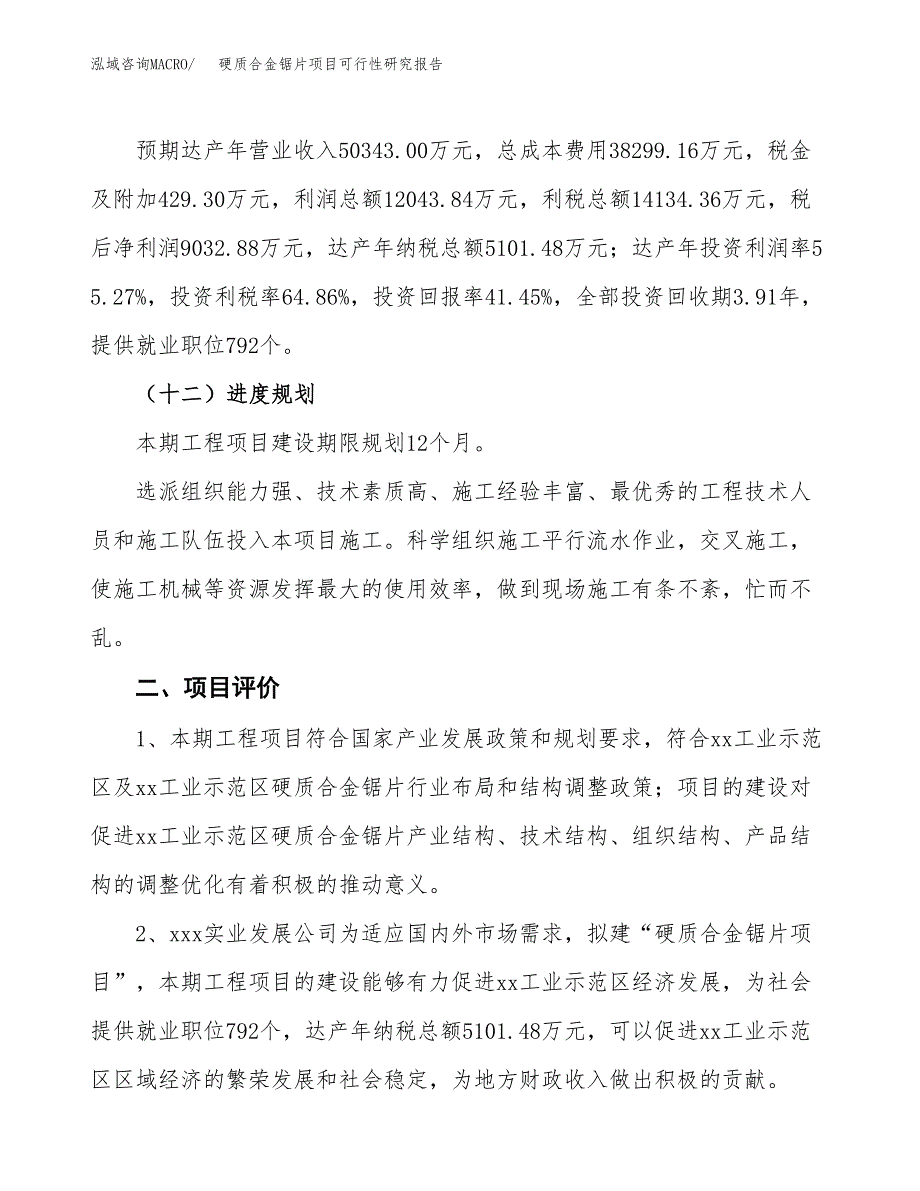 泓域咨询MACRO/　　硬质合金锯片项目可行性研究报告

预期达产年营业收入50343.00万元，总成本费用38299.16万元，税金及附加429.30万元，利润总额12043.84万元，利税总额14134.36万元，税后净利润9032.88万元，达产年纳税总额5101.48万元；达产年投资利润率55.27%，投资利税率64.86%，投资回报率41.45%，全部投资回收期3.91年，提供就业职位792个。

（十二）进度规划

本期工程项目建设期限规划12个月。

选派组织能力强、技术素质高、施工经验丰富、最优秀的工程技术人员和施工队伍投入本项目施工。科学组织施工平行流水作业，交叉施工，使施工机械等资源发挥最大的使用效率，做到现场施工有条不紊，忙而不乱。

二、项目评价

1、本期工程项目符合国家产业发展政策和规划要求，符合xx工业示范区及xx工业示范区硬质合金锯片行业布局和结构调整政策；项目的建设对促进xx工业示范区硬质合金锯片产业结构、技术结构、组织结构、产品结构的调整优化有着积极的推动意义。

2、xxx实业发展公司为适应国内外市场需求，拟建“硬质合金锯片项目”，本期工程项目的建设能够有力促进xx工业示范区经济发展，为社会提供就业职位792个，达产年纳税总额5101.48万元，可以促进xx工业示范区区域经济的繁荣发展和社会稳定，为地方财政收入做出积极的贡献。